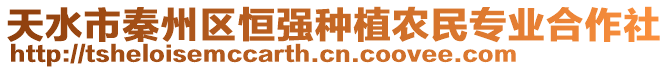 天水市秦州区恒强种植农民专业合作社
http://tsheloisemccarth.cn.coovee.com